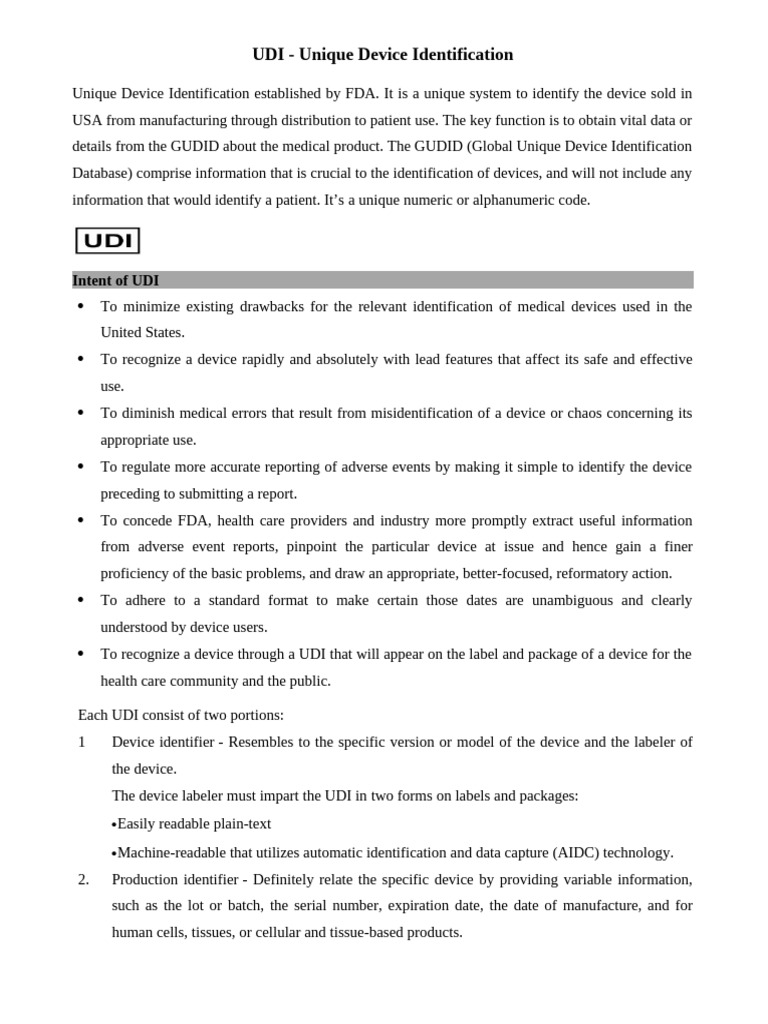 UDI - Unique Device Identification

Unique Device Identification established by FDA. It is a unique system to identify the device sold in USA from manufacturing through distribution to patient use. The key function is to obtain vital data or details from the GUDID about the medical product. The GUDID (Global Unique Device Identification Database) comprise information that is crucial to the identification of devices, and will not include any information that would identify a patient. It's a unique numeric or alphanumeric code.

UDI

Intent of UDI

• To minimize existing drawbacks for the relevant identification of medical devices used in the United States.
• To recognize a device rapidly and absolutely with lead features that affect its safe and effective use.
• To diminish medical errors that result from misidentification of a device or chaos concerning its appropriate use.
• To regulate more accurate reporting of adverse events by making it simple to identify the device preceding to submitting a report.
• To concede FDA, health care providers and industry more promptly extract useful information from adverse event reports, pinpoint the particular device at issue and hence gain a finer proficiency of the basic problems, and draw an appropriate, better-focused, reformatory action.
• To adhere to a standard format to make certain those dates are unambiguous and clearly understood by device users.
• To recognize a device through a UDI that will appear on the label and package of a device for the health care community and the public.

Each UDI consist of two portions:

1 Device identifier - Resembles to the specific version or model of the device and the labeler of the device.

The device labeler must impart the UDI in two forms on labels and packages:

• Easily readable plain-text

• Machine-readable that utilizes automatic identification and data capture (AIDC) technology.

2. Production identifier - Definitely relate the specific device by providing variable information, such as the lot or batch, the serial number, expiration date, the date of manufacture, and for human cells, tissues, or cellular and tissue-based products.